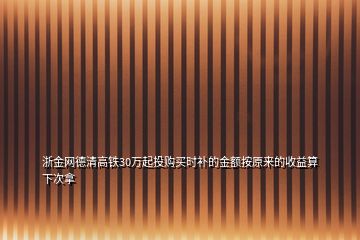 浙金网德清高铁30万起投购买时补的金额按原来的收益算下次拿